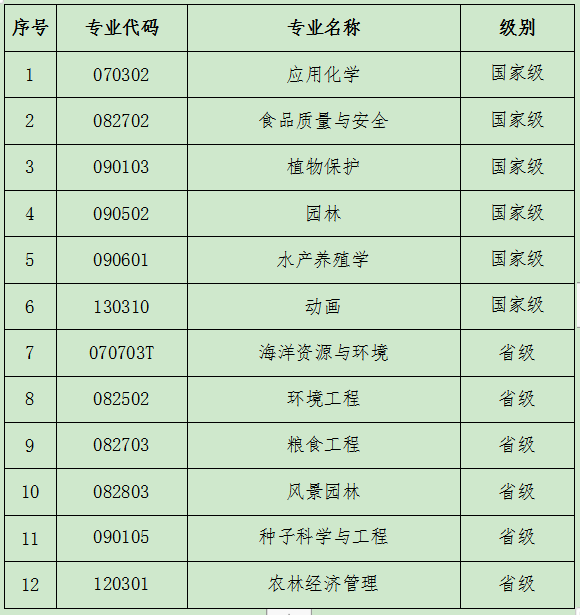 | 序号 | 专业代码 | 专业名称 | 级别 |
|---|---|---|---|
| 1 | 070302 | 应用化学 | 国家级 |
| 2 | 082702 | 食品质量与安全 | 国家级 |
| 3 | 090103 | 植物保护 | 国家级 |
| 4 | 090502 | 园林 | 国家级 |
| 5 | 090601 | 水产养殖学 | 国家级 |
| 6 | 130310 | 动画 | 国家级 |
| 7 | 070703T | 海洋资源与环境 | 省级 |
| 8 | 082502 | 环境工程 | 省级 |
| 9 | 082703 | 粮食工程 | 省级 |
| 10 | 082803 | 风景园林 | 省级 |
| 11 | 090105 | 种子科学与工程 | 省级 |
| 12 | 120301 | 农林经济管理 | 省级 |